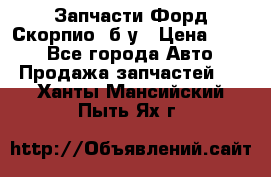 Запчасти Форд Скорпио  б у   Цена  Все города Авто Продажа запчастей  Ханты Мансийский Пыть Ях г

http://Объявлений.сайт